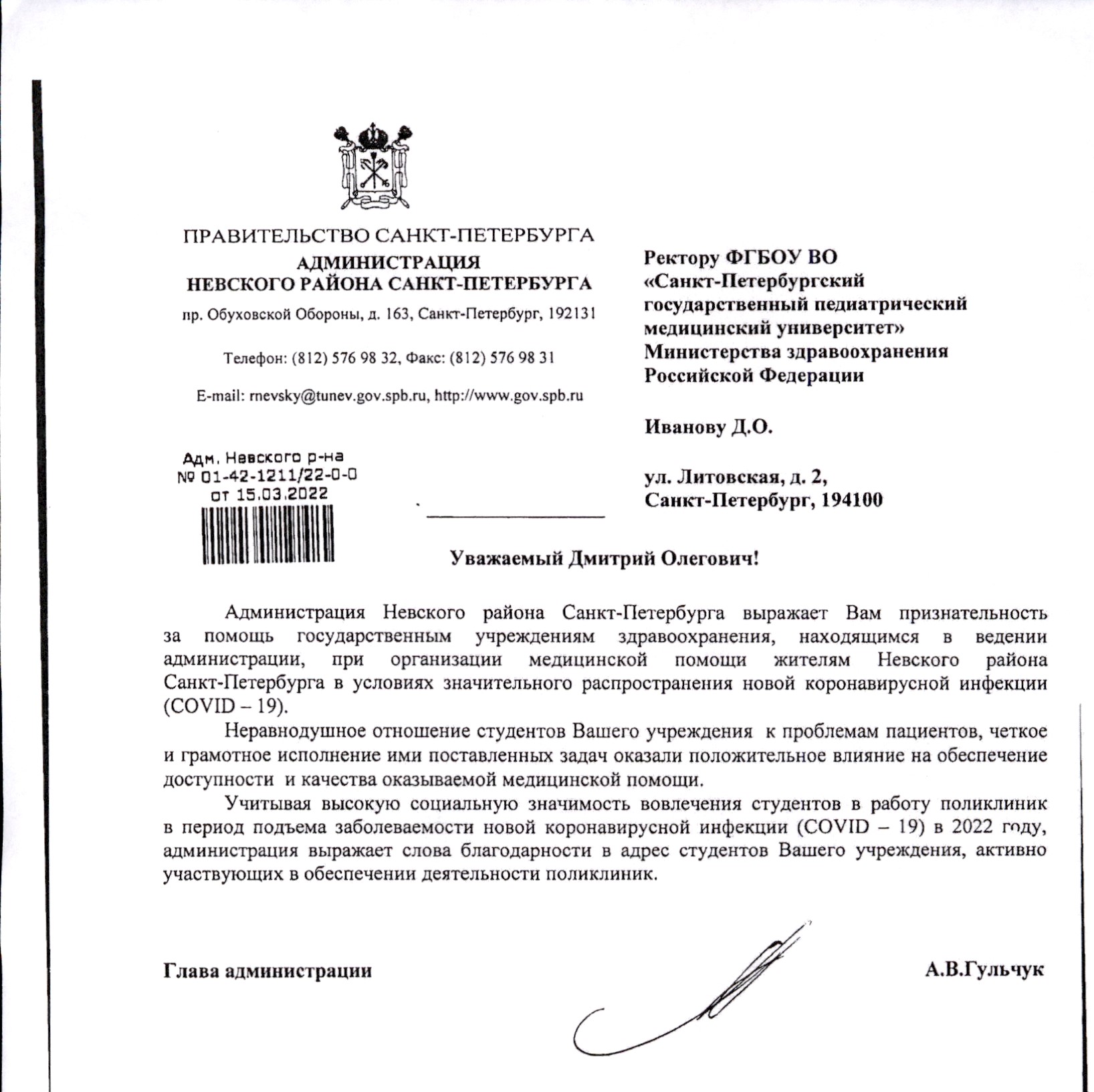 ПРАВИТЕЛЬСТВО САНКТ-ПЕТЕРБУРГА
АДМИНИСТРАЦИЯ
НЕВСКОГО РАЙОНА САНКТ-ПЕТЕРБУРГА

пр. Обуховской Обороны, д. 163, Санкт-Петербург, 192131

Телефон: (812) 576 98 32, Факс: (812) 576 98 31

E-mail: rnevsky@tunev.gov.spb.ru, http://www.gov.spb.ru

Адм. Невского р-на
№ 01-42-1211/22-0-0
от 15.03.2022

Ректору ФГБОУ ВО «Санкт-Петербургский государственный педиатрический медицинский университет» Министерства здравоохранения Российской Федерации

Иванову Д.О.

ул. Литовская, д. 2,
Санкт-Петербург, 194100

Уважаемый Дмитрий Олегович!

Администрация Невского района Санкт-Петербурга выражает Вам признательность за помощь государственным учреждениям здравоохранения, находящимся в ведении администрации, при организации медицинской помощи жителям Невского района Санкт-Петербурга в условиях значительного распространения новой коронавирусной инфекции (COVID – 19).

Неравнодушное отношение студентов Вашего учреждения к проблемам пациентов, четкое и грамотное исполнение ими поставленных задач оказали положительное влияние на обеспечение доступности и качества оказываемой медицинской помощи.

Учитывая высокую социальную значимость вовлечения студентов в работу поликлиник в период подъема заболеваемости новой коронавирусной инфекции (COVID – 19) в 2022 году, администрация выражает слова благодарности в адрес студентов Вашего учреждения, активно участвующих в обеспечении деятельности поликлиник.

Глава администрации

А.В.Гульчук